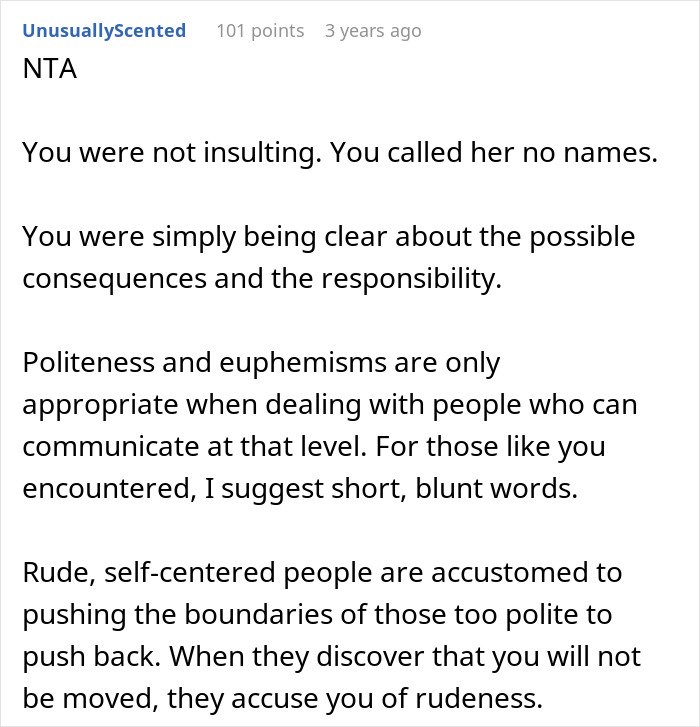 UnusuallyScented 101 points 3 years ago

NTA

You were not insulting. You called her no names.

You were simply being clear about the possible consequences and the responsibility.

Politeness and euphemisms are only appropriate when dealing with people who can communicate at that level. For those like you encountered, I suggest short, blunt words.

Rude, self-centered people are accustomed to pushing the boundaries of those too polite to push back. When they discover that you will not be moved, they accuse you of rudeness.